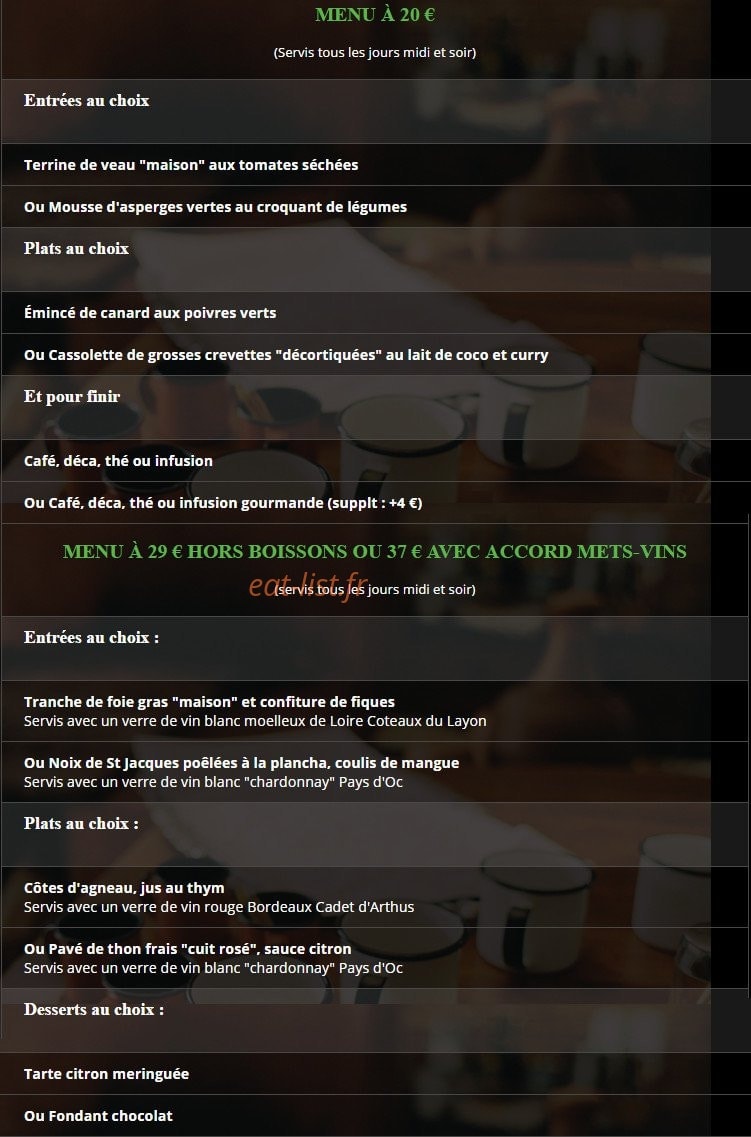 MENU À 20 €

(Servis tous les jours midi et soir)

Entrées au choix

Terrine de veau "maison" aux tomates séchées

Ou Mousse d'asperges vertes au croquant de légumes

Plats au choix

Émincé de canard aux poivres verts

Ou Cassolette de grosses crevettes "décortiquées" au lait de coco et curry

Et pour finir

Café, déca, thé ou infusion

Ou Café, déca, thé ou infusion gourmande (supplt : +4 €)

MENU À 29 € HORS BOISSONS OU 37 € AVEC ACCORD METS-VINS

eat-list.fr

(Servis tous les jours midi et soir)

Entrées au choix :

Tranche de foie gras "maison" et confiture de fiques
Servis avec un verre de vin blanc moelleux de Loire Coteaux du Layon

Ou Noix de St Jacques poêlées à la plancha, coulis de mangue
Servis avec un verre de vin blanc "chardonnay" Pays d'Oc

Plats au choix :

Côtes d'agneau, jus au thym
Servis avec un verre de vin rouge Bordeaux Cadet d'Arthus

Ou Pavé de thon frais "cuit rosé", sauce citron
Servis avec un verre de vin blanc "chardonnay" Pays d'Oc

Desserts au choix :

Tarte citron meringuée

Ou Fondant chocolat